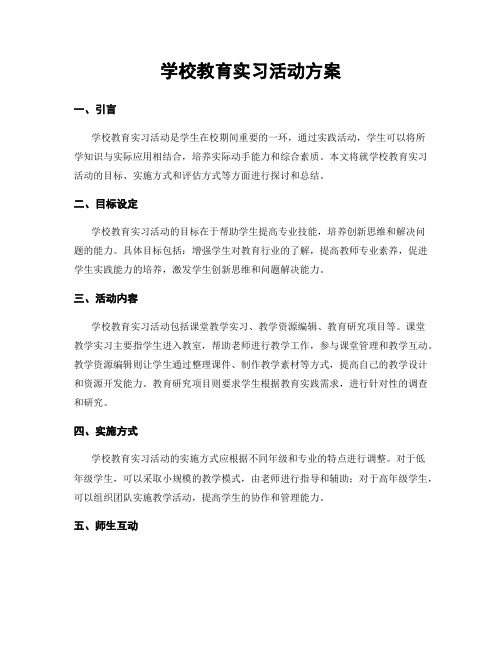 学校教育实习活动方案

一、引言

学校教育实习活动是学生在校期间重要的一环，通过实践活动，学生可以将所学知识与实际应用相结合，培养实际动手能力和综合素质。本文将就学校教育实习活动的目标、实施方式和评估方式等方面进行探讨和总结。

二、目标设定

学校教育实习活动的目标在于帮助学生提高专业技能，培养创新思维和解决问题的能力。具体目标包括：增强学生对教育行业的了解，提高教师专业素养，促进学生实践能力的培养，激发学生创新思维和问题解决能力。

三、活动内容

学校教育实习活动包括课堂教学实习、教学资源编辑、教育研究项目等。课堂教学实习主要指学生进入教室，帮助老师进行教学工作，参与课堂管理和教学互动。教学资源编辑则让学生通过整理课件、制作教学素材等方式，提高自己的教学设计和资源开发能力。教育研究项目则要求学生根据教育实践需求，进行针对性的调查和研究。

四、实施方式

学校教育实习活动的实施方式应根据不同年级和专业的特点进行调整。对于低年级学生，可以采取小规模的教学模式，由老师进行指导和辅助；对于高年级学生，可以组织团队实施教学活动，提高学生的协作和管理能力。

五、师生互动